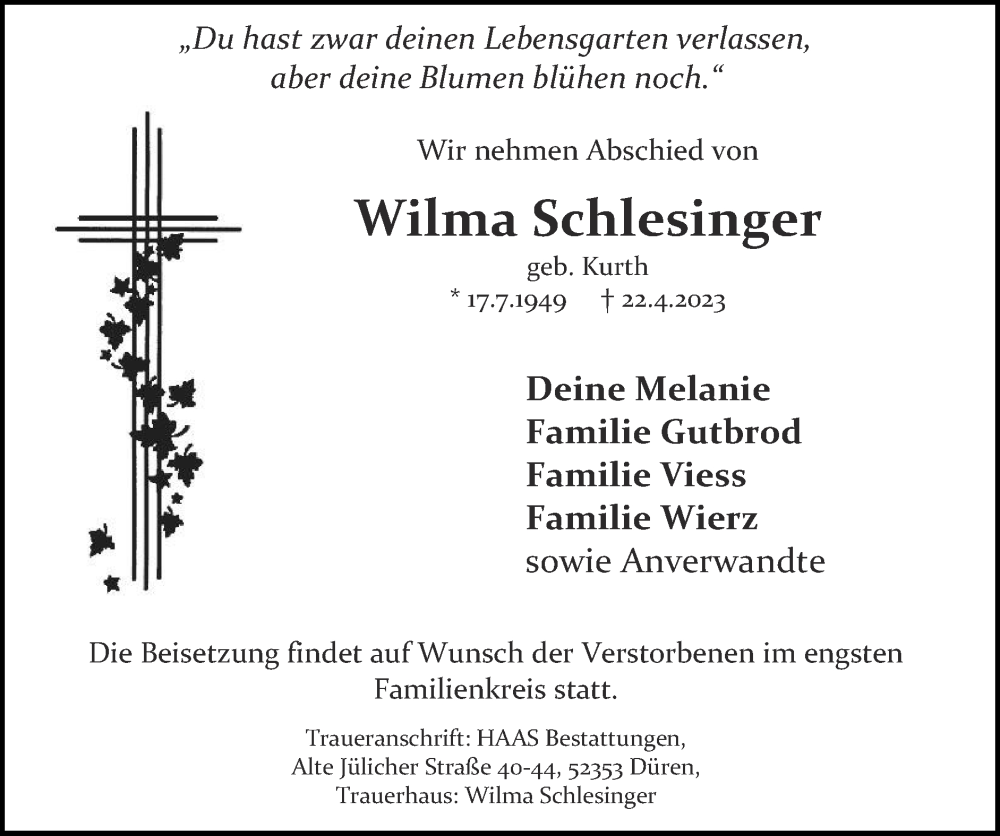 „Du hast zwar deinen Lebensgarten verlassen,
aber deine Blumen blühen noch.“

Wir nehmen Abschied von

Wilma Schlesinger

geb. Kurth

* 17.7.1949 † 22.4.2023

Deine Melanie
Familie Gutbrod
Familie Viess
Familie Wierz
sowie Anverwandte

Die Beisetzung findet auf Wunsch der Verstorbenen im engsten Familienkreis statt.

Traueranschrift: HAAS Bestattungen,
Alte Jülicher Straße 40-44, 52353 Düren,
Trauerhaus: Wilma Schlesinger